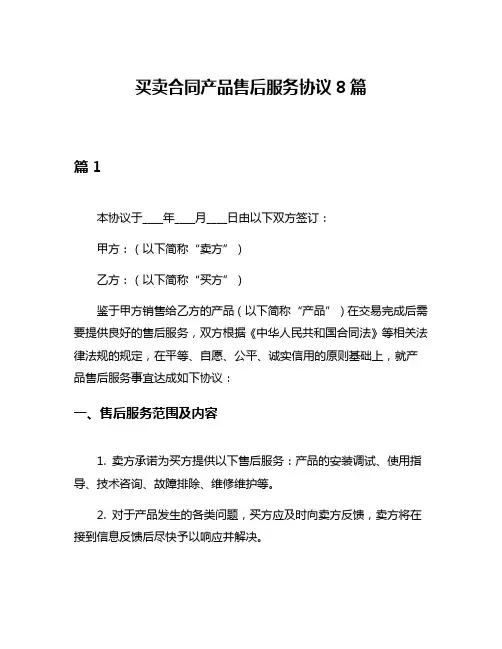 买卖合同产品售后服务协议 8 篇

篇 1

本协议于____年____月____日由以下双方签订：

甲方：（以下简称“卖方”）

乙方：（以下简称“买方”）

鉴于甲方销售给乙方的产品（以下简称“产品”）在交易完成后需要提供良好的售后服务，双方根据《中华人民共和国合同法》等相关法律法规的规定，在平等、自愿、公平、诚实信用的原则基础上，就产品售后服务事宜达成如下协议：

一、售后服务范围及内容

1. 卖方承诺为买方提供以下售后服务：产品的安装调试、使用指导、技术咨询、故障排除、维修维护等。

2. 对于产品发生的各类问题，买方应及时向卖方反馈，卖方将在接到信息反馈后尽快予以响应并解决。